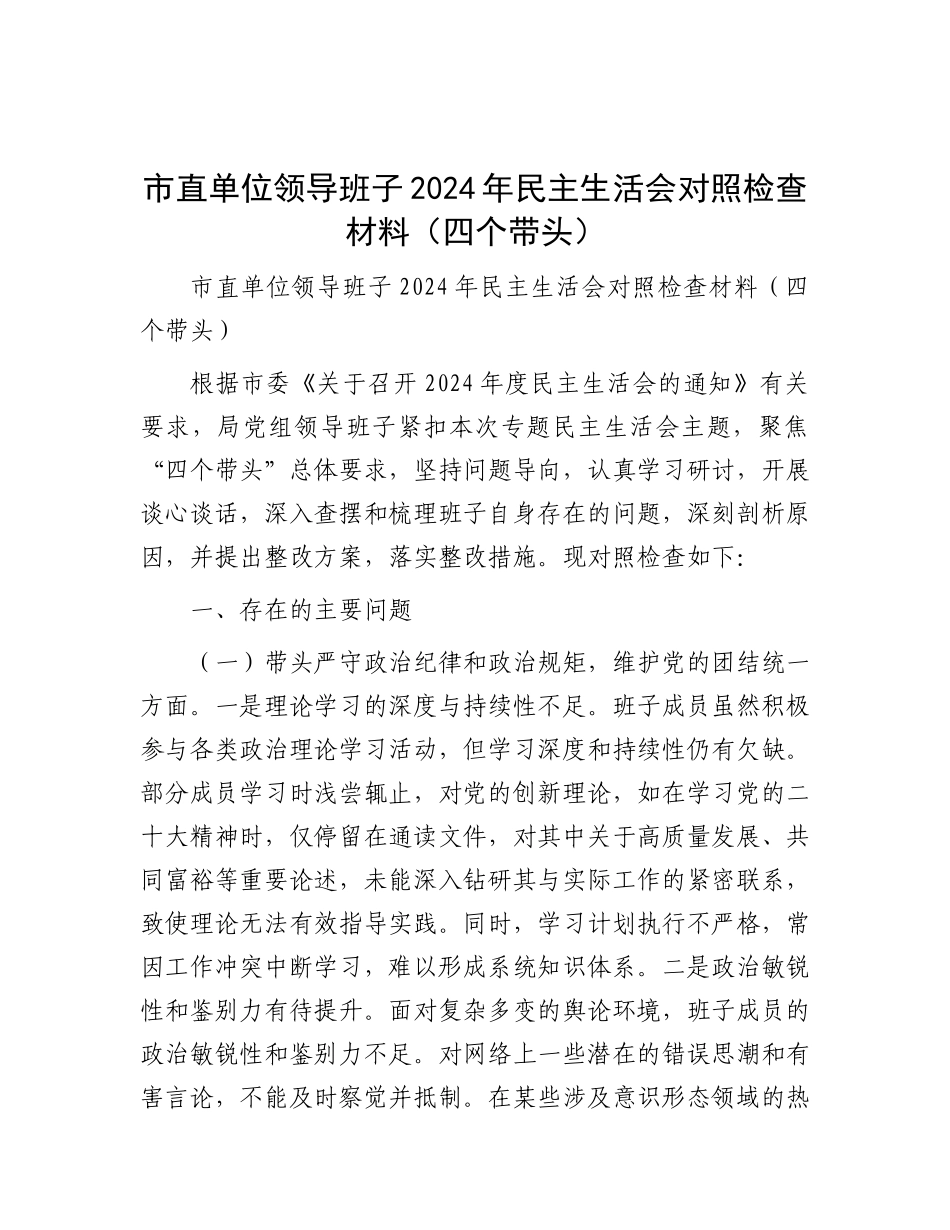 市直单位领导班子2024年民主生活会对照检查材料（四个带头）

市直单位领导班子2024年民主生活会对照检查材料（四个带头）

根据市委《关于召开2024年度民主生活会的通知》有关要求，局党组领导班子紧扣本次专题民主生活会主题，聚焦“四个带头”总体要求，坚持问题导向，认真学习研讨，开展谈心谈话，深入查摆和梳理班子自身存在的问题，深刻剖析原因，并提出整改方案，落实整改措施。现对照检查如下:

一、存在的主要问题

（一）带头严守政治纪律和政治规矩，维护党的团结统一方面。一是理论学习的深度与持续性不足。班子成员虽然积极参与各类政治理论学习活动，但学习深度和持续性仍有欠缺。部分成员学习时浅尝辄止，对党的创新理论，如在学习党的二十大精神时，仅停留在通读文件，对其中关于高质量发展、共同富裕等重要论述，未能深入钻研其与实际工作的紧密联系，致使理论无法有效指导实践。同时，学习计划执行不严格，常因工作冲突中断学习，难以形成系统知识体系。二是政治敏锐性和鉴别力有待提升。面对复杂多变的舆论环境，班子成员的政治敏锐性和鉴别力不足。对网络上一些潜在的错误思潮和有害言论，不能及时察觉并抵制。在某些涉及意识形态领域的热